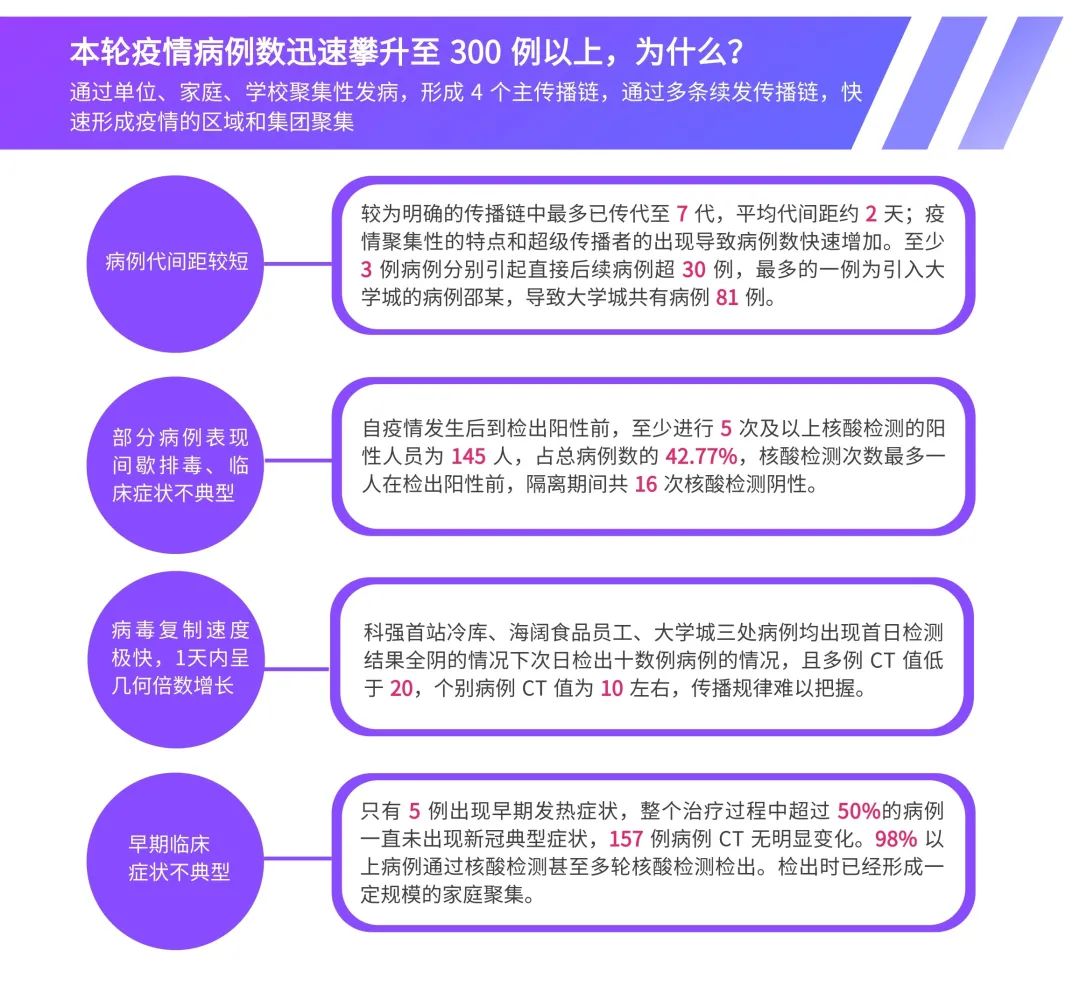 本轮疫情病例数迅速攀升至 300 例以上，为什么？

通过单位、家庭、学校聚集性发病，形成 4 个主传播链，通过多条续发传播链，快速形成疫情的区域和集团聚集

病例代间距较短

较为明确的传播链中最多已传代至 7 代，平均代间距约 2 天；疫情聚集性的特点和超级传播者的出现导致病例数快速增加。至少 3 例病例分别引起直接后续病例超 30 例，最多的一例为引入大学城的病例邵某，导致大学城共有病例 81 例。

部分病例表现间歇排毒、临床症状不典型

自疫情发生后到检出阳性前，至少进行 5 次及以上核酸检测的阳性人员为 145 人，占总病例数的 42.77%，核酸检测次数最多一人在检出阳性前，隔离期间共 16 次核酸检测阴性。

病毒复制速度极快，1天内呈几何倍数增长

科强首站冷库、海阔食品员工、大学城三处病例均出现首日检测结果全阴的情况下次日检出十数例病例的情况，且多例 CT 值低于 20，个别病例 CT 值为 10 左右，传播规律难以把握。

早期临床症状不典型

只有 5 例出现早期发热症状，整个治疗过程中超过 50%的病例一直未出现新冠典型症状，157 例病例 CT 无明显变化。98% 以上病例通过核酸检测甚至多轮核酸检测检出。检出时已经形成一定规模的家庭聚集。